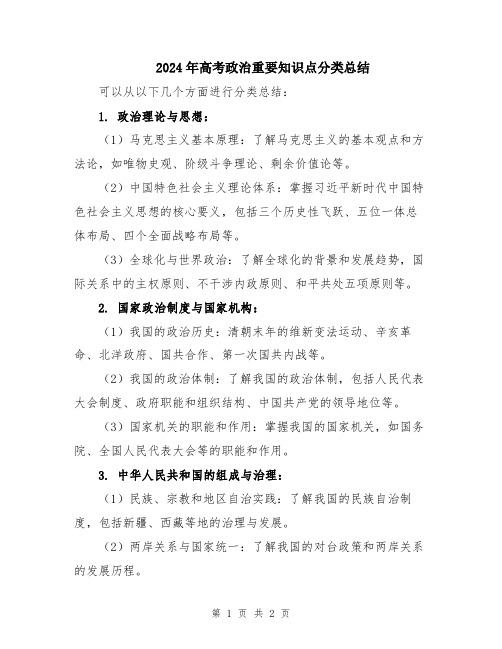 2024年高考政治重要知识点分类总结

可以从以下几个方面进行分类总结：

1. 政治理论与思想：

（1）马克思主义基本原理：了解马克思主义的基本观点和方法论，如唯物史观、阶级斗争理论、剩余价值论等。

（2）中国特色社会主义理论体系：掌握习近平新时代中国特色社会主义思想的核心要义，包括三个历史性飞跃、五位一体总体布局、四个全面战略布局等。

（3）全球化与世界政治：了解全球化的背景和发展趋势，国际关系中的主权原则、不干涉内政原则、和平共处五项原则等。

2. 国家政治制度与国家机构：

（1）我国的政治历史：清朝末年的维新变法运动、辛亥革命、北洋政府、国共合作、第一次国共内战等。

（2）我国的政治体制：了解我国的政治体制，包括人民代表大会制度、政府职能和组织结构、中国共产党的领导地位等。

（3）国家机关的职能和作用：掌握我国的国家机关，如国务院、全国人民代表大会等的职能和作用。

3. 中华人民共和国的组成与治理：

（1）民族、宗教和地区自治实践：了解我国的民族自治制度，包括新疆、西藏等地的治理与发展。

（2）两岸关系与国家统一：了解我国的对台政策和两岸关系的发展历程。

第 1 页 共 2 页